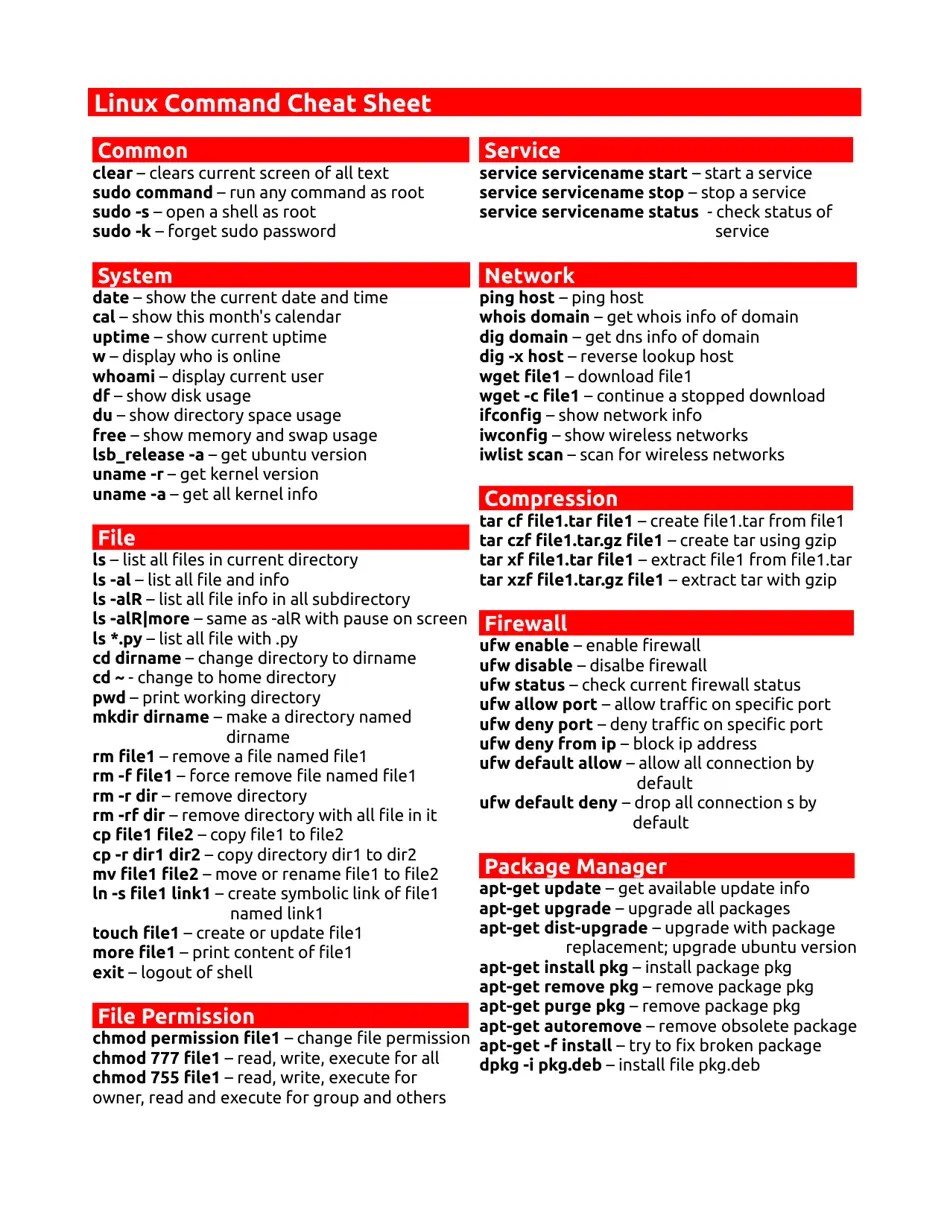 Linux Command Cheat Sheet

Common
clear – clears current screen of all text
sudo command – run any command as root
sudo -s – open a shell as root
sudo -k – forget sudo password

System
date – show the current date and time
cal – show this month's calendar
uptime – show current uptime
w – display who is online
whoami – display current user
df – show disk usage
du – show directory space usage
free – show memory and swap usage
lsb_release -a – get ubuntu version
uname -r – get kernel version
uname -a – get all kernel info

File
ls – list all files in current directory
ls -al – list all file and info
ls -alR – list all file info in all subdirectory
ls -alR|more – same as -alR with pause on screen
ls *.py – list all file with .py
cd dirname – change directory to dirname
cd ~ - change to home directory
pwd – print working directory
mkdir dirname – make a directory named dirname
rm file1 – remove a file named file1
rm -f file1 – force remove file named file1
rm -r dir – remove directory
rm -rf dir – remove directory with all file in it
cp file1 file2 – copy file1 to file2
cp -r dir1 dir2 – copy directory dir1 to dir2
mv file1 file2 – move or rename file1 to file2
ln -s file1 link1 – create symbolic link of file1 named link1
touch file1 – create or update file1
more file1 – print content of file1
exit – logout of shell

File Permission
chmod permission file1 – change file permission
chmod 777 file1 – read, write, execute for all
chmod 755 file1 – read, write, execute for owner, read and execute for group and others

Service
service servicename start – start a service
service servicename stop – stop a service
service servicename status - check status of service

Network
ping host – ping host
whois domain – get whois info of domain
dig domain – get dns info of domain
dig -x host – reverse lookup host
wget file1 – download file1
wget -c file1 – continue a stopped download
ifconfig – show network info
iwconfig – show wireless networks
iwlist scan – scan for wireless networks

Compression
tar cf file1.tar file1 – create file1.tar from file1
tar czf file1.tar.gz file1 – create tar using gzip
tar xf file1.tar file1 – extract file1 from file1.tar
tar xzf file1.tar.gz file1 – extract tar with gzip

Firewall
ufw enable – enable firewall
ufw disable – disalbe firewall
ufw status – check current firewall status
ufw allow port – allow traffic on specific port
ufw deny port – deny traffic on specific port
ufw deny from ip – block ip address
ufw default allow – allow all connection by default
ufw default deny – drop all connection s by default

Package Manager
apt-get update – get available update info
apt-get upgrade – upgrade all packages
apt-get dist-upgrade – upgrade with package replacement; upgrade ubuntu version
apt-get install pkg – install package pkg
apt-get remove pkg – remove package pkg
apt-get purge pkg – remove package pkg
apt-get autoremove – remove obsolete package
apt-get -f install – try to fix broken package
dpkg -i pkg.deb – install file pkg.deb